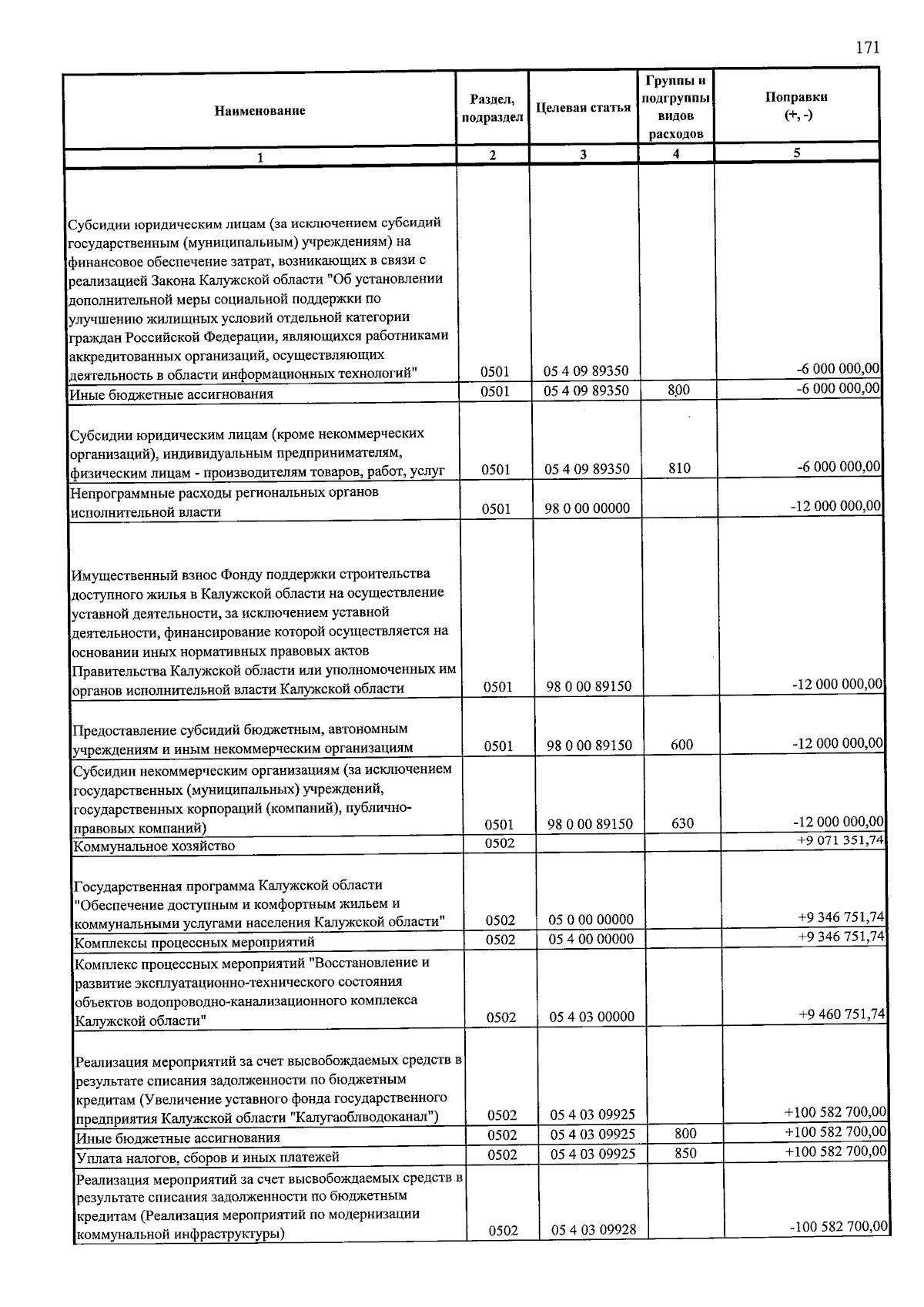 171

| Наименование | Раздел, подраздел | Целевая статья | Группы и подгруппы видов расходов | Поправки (+, -) |
|---|---|---|---|---|
| 1 | 2 | 3 | 4 | 5 |
| Субсидии юридическим лицам (за исключением субсидий государственным (муниципальным) учреждениям) на финансовое обеспечение затрат, возникающих в связи с реализацией Закона Калужской области "Об установлении дополнительной меры социальной поддержки по улучшению жилищных условий отдельной категории граждан Российской Федерации, являющихся работниками аккредитованных организаций, осуществляющих деятельность в области информационных технологий" | 0501 | 05 4 09 89350 | | -6 000 000,00 |
| Иные бюджетные ассигнования | 0501 | 05 4 09 89350 | 800 | -6 000 000,00 |
| Субсидии юридическим лицам (кроме некоммерческих организаций), индивидуальным предпринимателям, физическим лицам - производителям товаров, работ, услуг | 0501 | 05 4 09 89350 | 810 | -6 000 000,00 |
| Непрограммные расходы региональных органов исполнительной власти | 0501 | 98 0 00 00000 | | -12 000 000,00 |
| Имущественный взнос Фонду поддержки строительства доступного жилья в Калужской области на осуществление уставной деятельности, за исключением уставной деятельности, финансирование которой осуществляется на основании иных нормативных правовых актов Правительства Калужской области или уполномоченных им органов исполнительной власти Калужской области | 0501 | 98 0 00 89150 | | -12 000 000,00 |
| Предоставление субсидий бюджетным, автономным учреждениям и иным некоммерческим организациям | 0501 | 98 0 00 89150 | 600 | -12 000 000,00 |
| Субсидии некоммерческим организациям (за исключением государственных (муниципальных) учреждений, государственных корпораций (компаний), публично-правовых компаний) | 0501 | 98 0 00 89150 | 630 | -12 000 000,00 |
| Коммунальное хозяйство | 0502 | | | +9 071 351,74 |
| Государственная программа Калужской области "Обеспечение доступным и комфортным жильем и коммунальными услугами населения Калужской области" | 0502 | 05 0 00 00000 | | +9 346 751,74 |
| Комплексы процессных мероприятий | 0502 | 05 4 00 00000 | | +9 346 751,74 |
| Комплекс процессных мероприятий "Восстановление и развитие эксплуатационно-технического состояния объектов водопроводно-канализационного комплекса Калужской области" | 0502 | 05 4 03 00000 | | +9 460 751,74 |
| Реализация мероприятий за счет высвобождаемых средств в результате списания задолженности по бюджетным кредитам (Увеличение уставного фонда государственного предприятия Калужской области "Калугаоблводоканал") | 0502 | 05 4 03 09925 | | +100 582 700,00 |
| Иные бюджетные ассигнования | 0502 | 05 4 03 09925 | 800 | +100 582 700,00 |
| Уплата налогов, сборов и иных платежей | 0502 | 05 4 03 09925 | 850 | +100 582 700,00 |
| Реализация мероприятий за счет высвобождаемых средств в результате списания задолженности по бюджетным кредитам (Реализация мероприятий по модернизации коммунальной инфраструктуры) | 0502 | 05 4 03 09928 | | -100 582 700,00 |